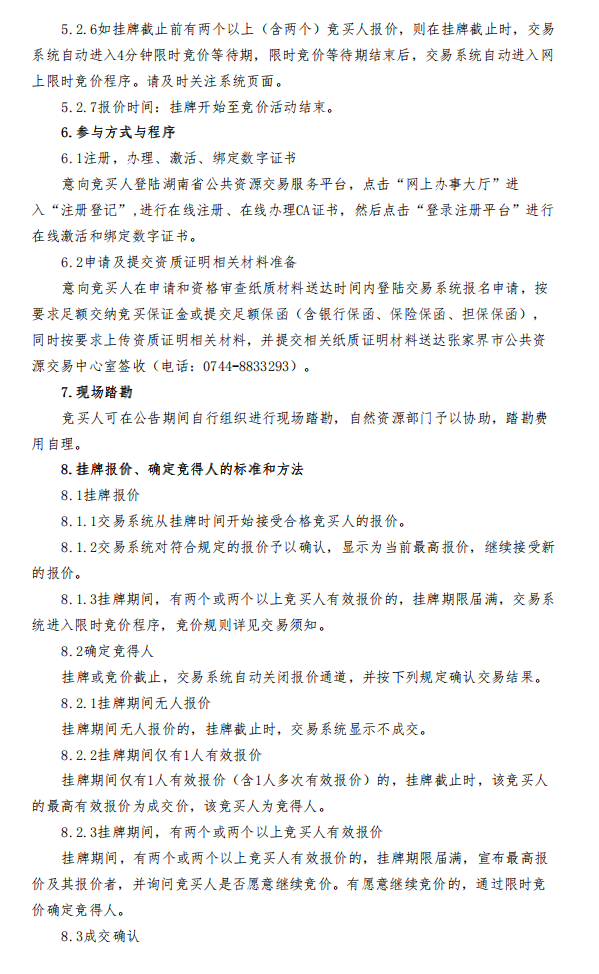 5.2.6如挂牌截止前有两个以上（含两个）竞买人报价，则在挂牌截止时，交易系统自动进入4分钟限时竞价等待期，限时竞价等待期结束后，交易系统自动进入网上限时竞价程序。请及时关注系统页面。

5.2.7报价时间：挂牌开始至竞价活动结束。

6.参与方式与程序

6.1注册、办理、激活、绑定数字证书

意向竞买人登陆湖南省公共资源交易服务平台，点击“网上办事大厅”进入“注册登记”，进行在线注册、在线办理CA证书，然后点击“登录注册平台”进行在线激活和绑定数字证书。

6.2申请及提交资质证明相关材料准备

意向竞买人在申请和资格审查纸质材料送达时间内登陆交易系统报名申请，按要求足额交纳竞买保证金或提交足额保函（含银行保函、保险保函、担保保函），同时按要求上传资质证明相关材料，并提交相关纸质证明材料送达张家界市公共资源交易中心室签收（电话：0744-8833293）。

7.现场踏勘

竞买人可在公告期间自行组织进行现场踏勘，自然资源部门予以协助，踏勘费用自理。

8.挂牌报价、确定竞得人的标准和方法

8.1挂牌报价

8.1.1交易系统从挂牌时间开始接受合格竞买人的报价。

8.1.2交易系统对符合规定的报价予以确认，显示为当前最高报价，继续接受新的报价。

8.1.3挂牌期间，有两个或两个以上竞买人有效报价的，挂牌期限届满，交易系统进入限时竞价程序，竞价规则详见交易须知。

8.2确定竞得人

挂牌或竞价截止，交易系统自动关闭报价通道，并按下列规定确认交易结果。

8.2.1挂牌期间无人报价

挂牌期间无人报价的，挂牌截止时，交易系统显示不成交。

8.2.2挂牌期间仅有1人有效报价

挂牌期间仅有1人有效报价（含1人多次有效报价）的，挂牌截止时，该竞买人的最高有效报价为成交价，该竞买人为竞得人。

8.2.3挂牌期间，有两个或两个以上竞买人有效报价

挂牌期间，有两个或两个以上竞买人有效报价的，挂牌期限届满，宣布最高报价及其报价者，并询问竞买人是否愿意继续竞价。有愿意继续竞价的，通过限时竞价确定竞得人。

8.3成交确认